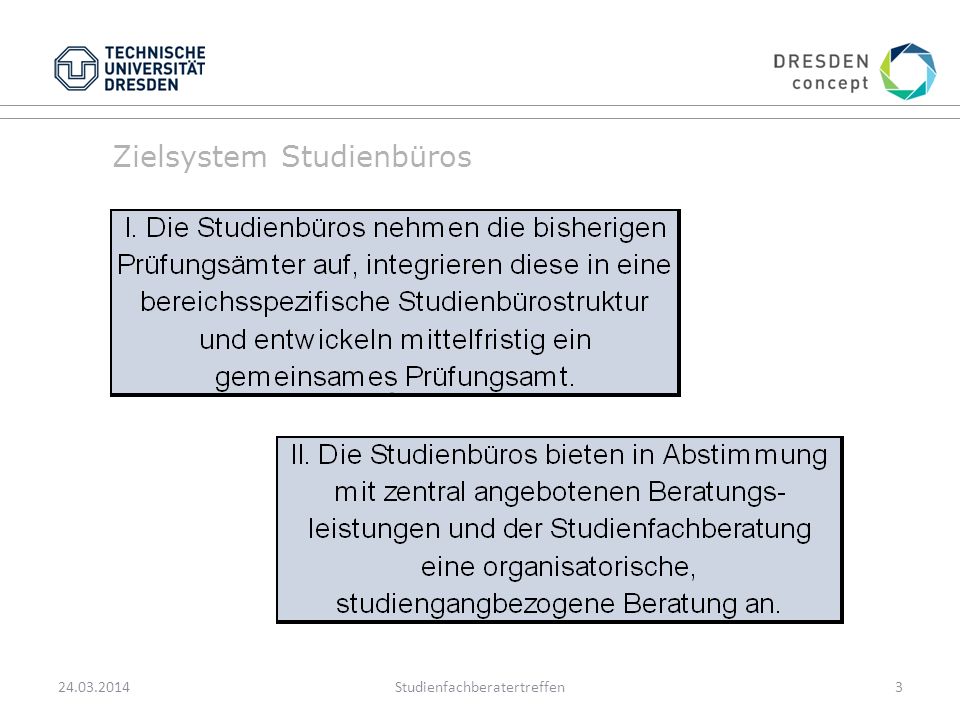 TECHNISCHE UNIVERSITÄT DRESDEN

DRESDEN concept

Zielsystem Studienbüros

I. Die Studienbüros nehmen die bisherigen Prüfungsämter auf, integrieren diese in eine bereichsspezifische Studienbürostruktur und entwickeln mittelfristig ein gemeinsames Prüfungsamt.

II. Die Studienbüros bieten in Abstimmung mit zentral angebotenen Beratungsleistungen und der Studienfachberatung eine organisatorische, studiengangbezogene Beratung an.

24.03.2014

Studienfachberatertreffen

3